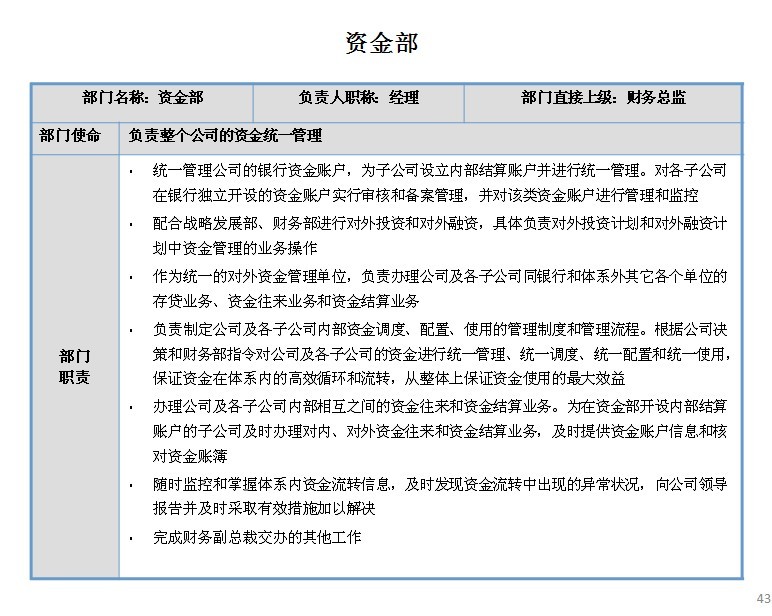 资金部

| 部门名称：资金部 | 负责人职称：经理 | 部门直接上级：财务总监 |
|---|---|---|

| 部门使命 | 负责整个公司的资金统一管理 |
|---|---|
| 部门职责 | ▪ 统一管理公司的银行资金账户，为子公司设立内部结算账户并进行统一管理。对各子公司在银行独立开设的资金账户实行审核和备案管理，并对该类资金账户进行管理和监控<br>▪ 配合战略发展部、财务部进行对外投资和对外融资，具体负责对外投资计划和对外融资计划中资金管理的业务操作<br>▪ 作为统一的对外资金管理单位，负责办理公司及各子公司同银行和体系外其它各个单位的存贷业务、资金往来业务和资金结算业务<br>▪ 负责制定公司及各子公司内部资金调度、配置、使用的管理制度和管理流程。根据公司决策和财务部指令对公司及各子公司的资金进行统一管理、统一调度、统一配置和统一使用，保证资金在体系内的高效循环和流转，从整体上保证资金使用的最大效益<br>▪ 办理公司及各子公司内部相互之间的资金往来和资金结算业务。为在资金部开设内部结算账户的子公司及时办理对内、对外资金往来和资金结算业务，及时提供资金账户信息和核对资金账簿<br>▪ 随时监控和掌握体系内资金流转信息，及时发现资金流转中出现的异常状况，向公司领导报告并及时采取有效措施加以解决<br>▪ 完成财务副总裁交办的其他工作 |

43